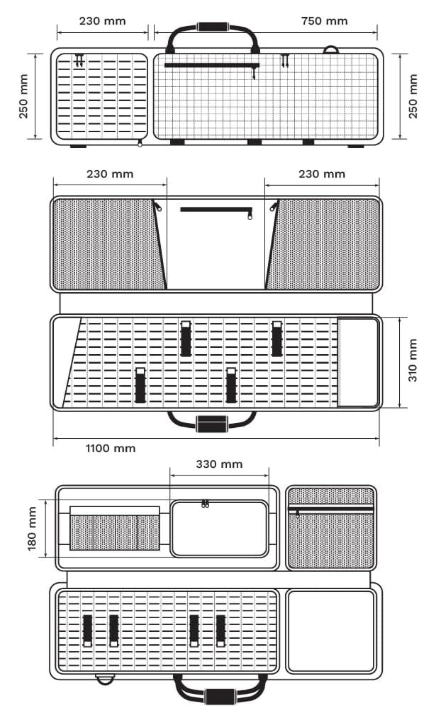 230 mm
750 mm
250 mm
250 mm
230 mm
230 mm
310 mm
1100 mm
330 mm
180 mm